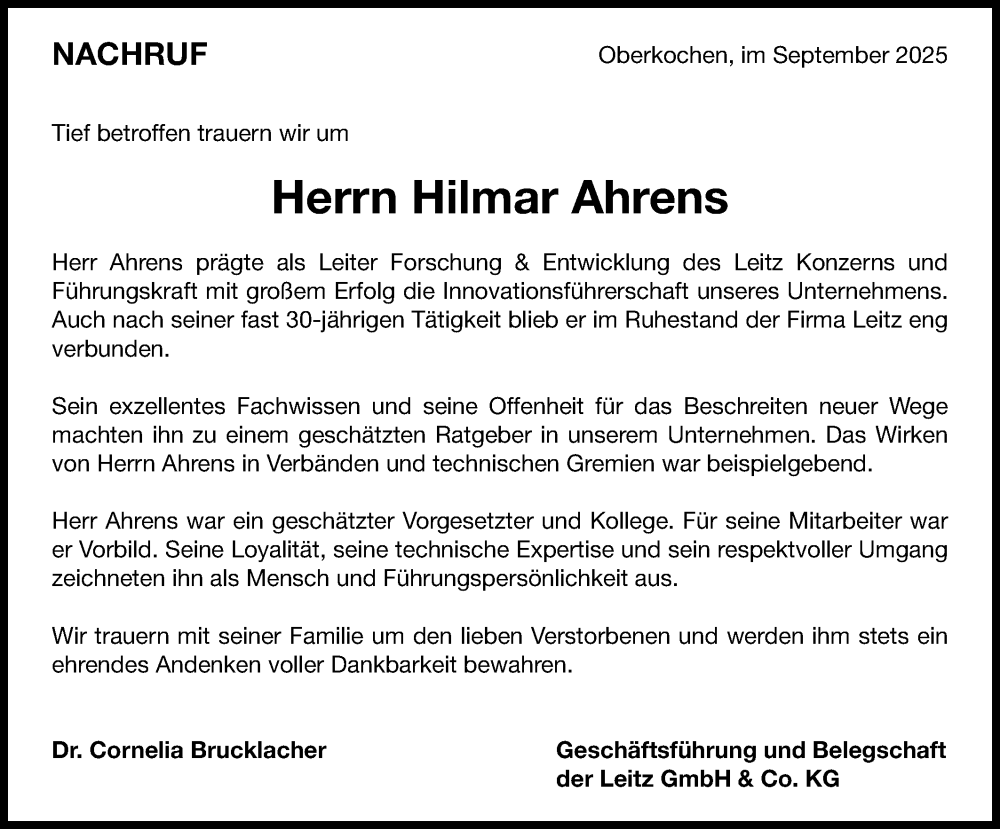 NACHRUF

Oberkochen, im September 2025

Tief betroffen trauern wir um

Herrn Hilmar Ahrens

Herr Ahrens prägte als Leiter Forschung & Entwicklung des Leitz Konzerns und Führungskraft mit großem Erfolg die Innovationsführerschaft unseres Unternehmens. Auch nach seiner fast 30-jährigen Tätigkeit blieb er im Ruhestand der Firma Leitz eng verbunden.

Sein exzellentes Fachwissen und seine Offenheit für das Beschreiten neuer Wege machten ihn zu einem geschätzten Ratgeber in unserem Unternehmen. Das Wirken von Herrn Ahrens in Verbänden und technischen Gremien war beispielgebend.

Herr Ahrens war ein geschätzter Vorgesetzter und Kollege. Für seine Mitarbeiter war er Vorbild. Seine Loyalität, seine technische Expertise und sein respektvoller Umgang zeichneten ihn als Mensch und Führungspersönlichkeit aus.

Wir trauern mit seiner Familie um den lieben Verstorbenen und werden ihm stets ein ehrendes Andenken voller Dankbarkeit bewahren.

Dr. Cornelia Brucklacher

Geschäftsführung und Belegschaft der Leitz GmbH & Co. KG